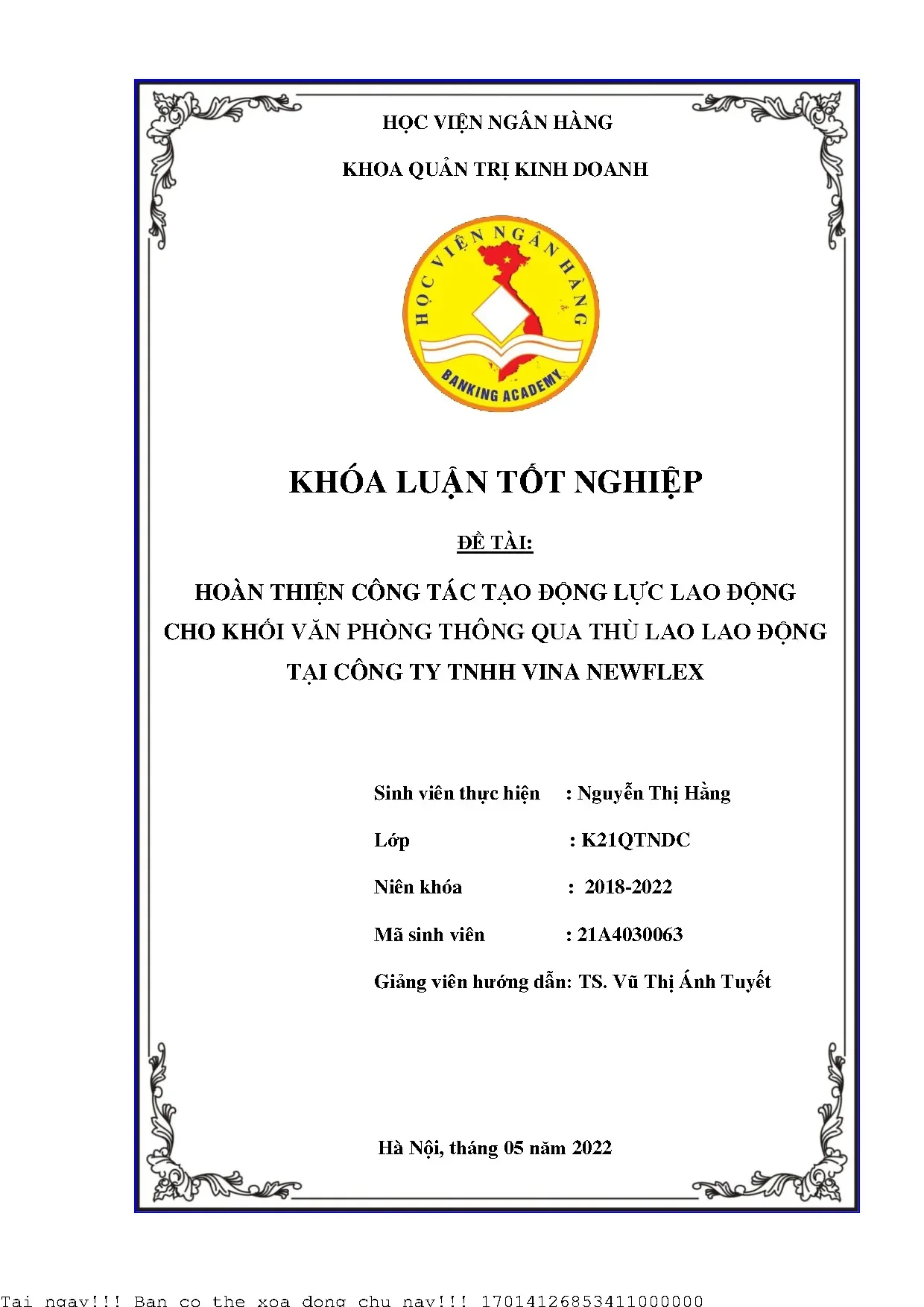 HỌC VIỆN NGÂN HÀNG

KHOA QUẢN TRỊ KINH DOANH

HỌC VIỆN NGÂN HÀNG

BANKING ACADEMY

KHÓA LUẬN TỐT NGHIỆP

ĐỀ TÀI:

HOÀN THIỆN CÔNG TÁC TẠO ĐỘNG LỰC LAO ĐỘNG CHO KHỐI VĂN PHÒNG THÔNG QUA THÙ LAO LAO ĐỘNG TẠI CÔNG TY TNHH VINA NEWFLEX

Sinh viên thực hiện : Nguyễn Thị Hằng

Lớp : K21QTNDC

Niên khóa : 2018-2022

Mã sinh viên : 21A4030063

Giảng viên hướng dẫn: TS. Vũ Thị Ánh Tuyết

Hà Nội, tháng 05 năm 2022

Tai ngay!!! Ban co the xoa dong chu nay!!! 17014126853411000000